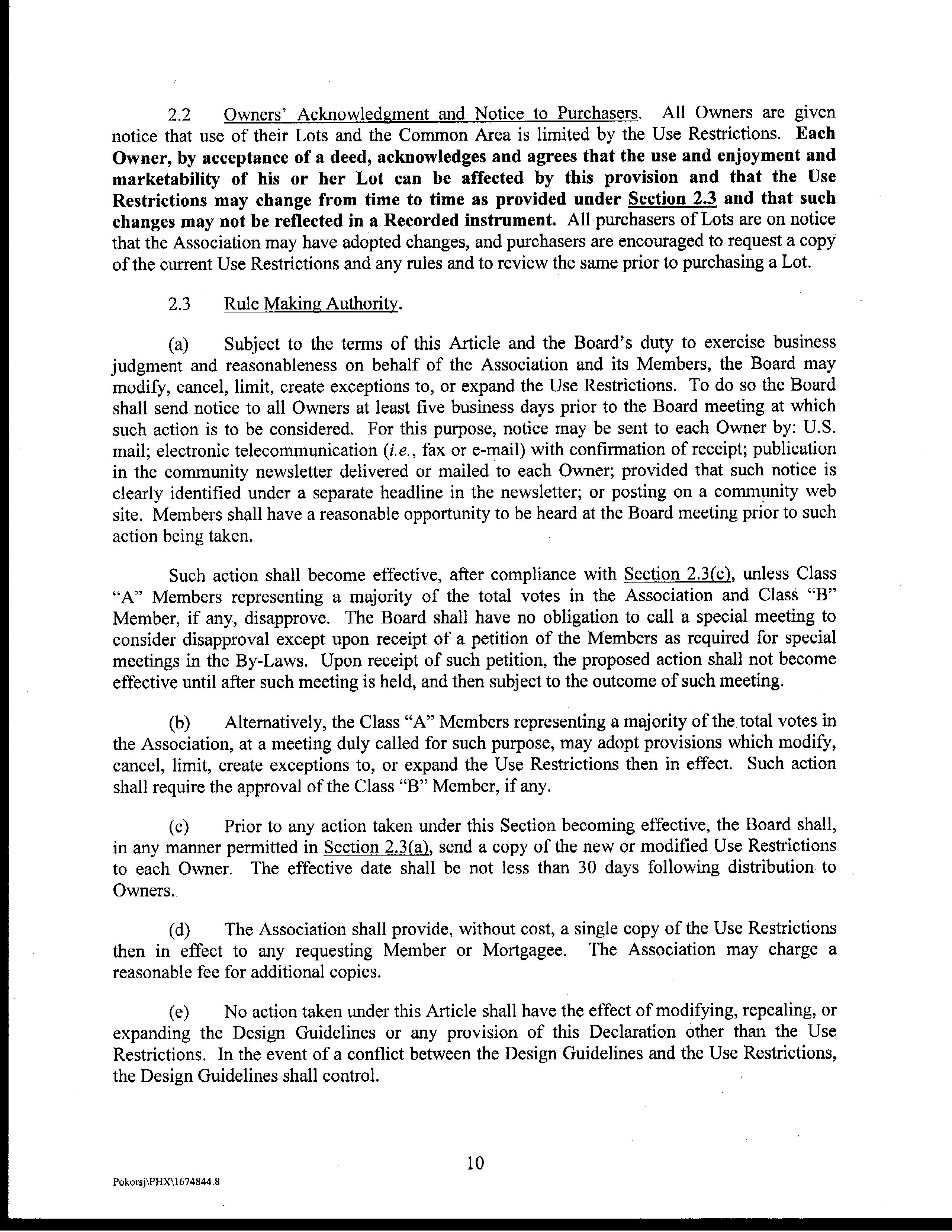 2.2 Owners' Acknowledgment and Notice to Purchasers. All Owners are given notice that use of their Lots and the Common Area is limited by the Use Restrictions. Each Owner, by acceptance of a deed, acknowledges and agrees that the use and enjoyment and marketability of his or her Lot can be affected by this provision and that the Use Restrictions may change from time to time as provided under Section 2.3 and that such changes may not be reflected in a Recorded instrument. All purchasers of Lots are on notice that the Association may have adopted changes, and purchasers are encouraged to request a copy of the current Use Restrictions and any rules and to review the same prior to purchasing a Lot.

2.3 Rule Making Authority.

(a) Subject to the terms of this Article and the Board's duty to exercise business judgment and reasonableness on behalf of the Association and its Members, the Board may modify, cancel, limit, create exceptions to, or expand the Use Restrictions. To do so the Board shall send notice to all Owners at least five business days prior to the Board meeting at which such action is to be considered. For this purpose, notice may be sent to each Owner by: U.S. mail; electronic telecommunication (i.e., fax or e-mail) with confirmation of receipt; publication in the community newsletter delivered or mailed to each Owner; provided that such notice is clearly identified under a separate headline in the newsletter; or posting on a community web site. Members shall have a reasonable opportunity to be heard at the Board meeting prior to such action being taken.

Such action shall become effective, after compliance with Section 2.3(c), unless Class "A" Members representing a majority of the total votes in the Association and Class "B" Member, if any, disapprove. The Board shall have no obligation to call a special meeting to consider disapproval except upon receipt of a petition of the Members as required for special meetings in the By-Laws. Upon receipt of such petition, the proposed action shall not become effective until after such meeting is held, and then subject to the outcome of such meeting.

(b) Alternatively, the Class "A" Members representing a majority of the total votes in the Association, at a meeting duly called for such purpose, may adopt provisions which modify, cancel, limit, create exceptions to, or expand the Use Restrictions then in effect. Such action shall require the approval of the Class "B" Member, if any.

(c) Prior to any action taken under this Section becoming effective, the Board shall, in any manner permitted in Section 2.3(a), send a copy of the new or modified Use Restrictions to each Owner. The effective date shall be not less than 30 days following distribution to Owners..

(d) The Association shall provide, without cost, a single copy of the Use Restrictions then in effect to any requesting Member or Mortgagee. The Association may charge a reasonable fee for additional copies.

(e) No action taken under this Article shall have the effect of modifying, repealing, or expanding the Design Guidelines or any provision of this Declaration other than the Use Restrictions. In the event of a conflict between the Design Guidelines and the Use Restrictions, the Design Guidelines shall control.

10

Pokorsj\PHX\1674844.8